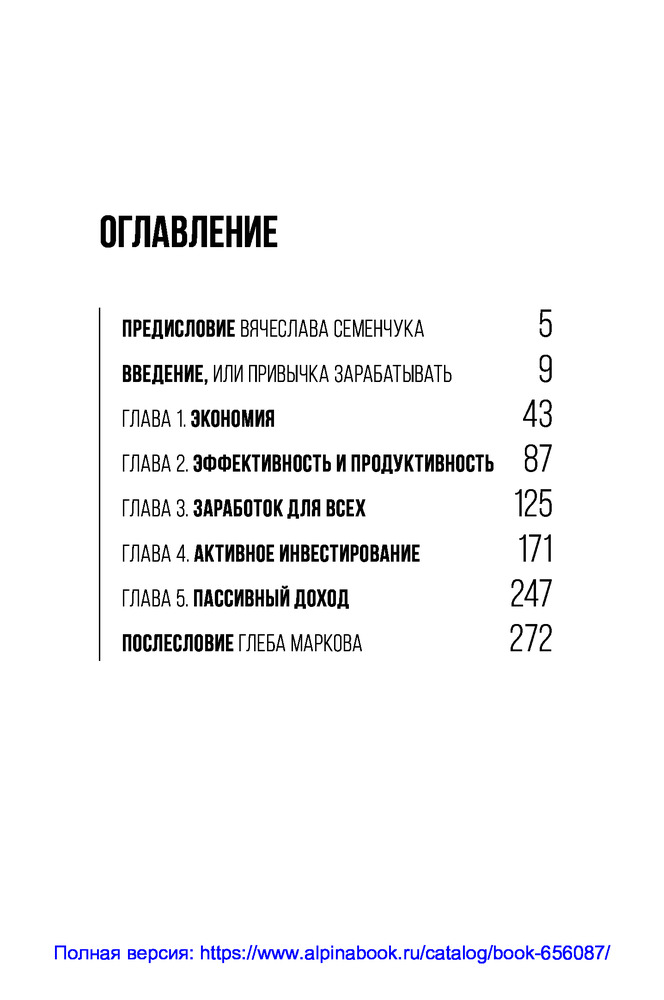 ОГЛАВЛЕНИЕ

ПРЕДИСЛОВИЕ ВЯЧЕСЛАВА СЕМЕНЧУКА 5

ВВЕДЕНИЕ, ИЛИ ПРИВЫЧКА ЗАРАБАТЫВАТЬ 9

ГЛАВА 1. ЭКОНОМИЯ 43

ГЛАВА 2. ЭФФЕКТИВНОСТЬ И ПРОДУКТИВНОСТЬ 87

ГЛАВА 3. ЗАРАБОТОК ДЛЯ ВСЕХ 125

ГЛАВА 4. АКТИВНОЕ ИНВЕСТИРОВАНИЕ 171

ГЛАВА 5. ПАССИВНЫЙ ДОХОД 247

ПОСЛЕСЛОВИЕ ГЛЕБА МАРКОВА 272

Полная версия: https://www.alpinabook.ru/catalog/book-656087/